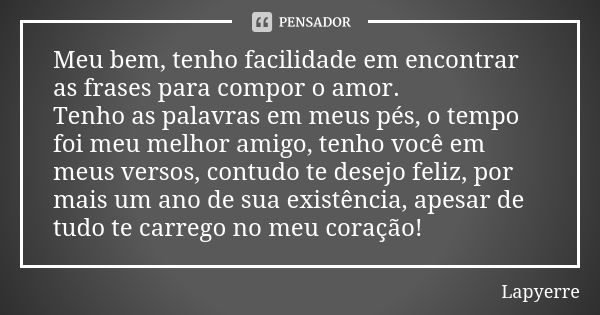 PENSADOR

Meu bem, tenho facilidade em encontrar as frases para compor o amor.
Tenho as palavras em meus pés, o tempo foi meu melhor amigo, tenho você em meus versos, contudo te desejo feliz, por mais um ano de sua existência, apesar de tudo te carrego no meu coração!

Lapyerre